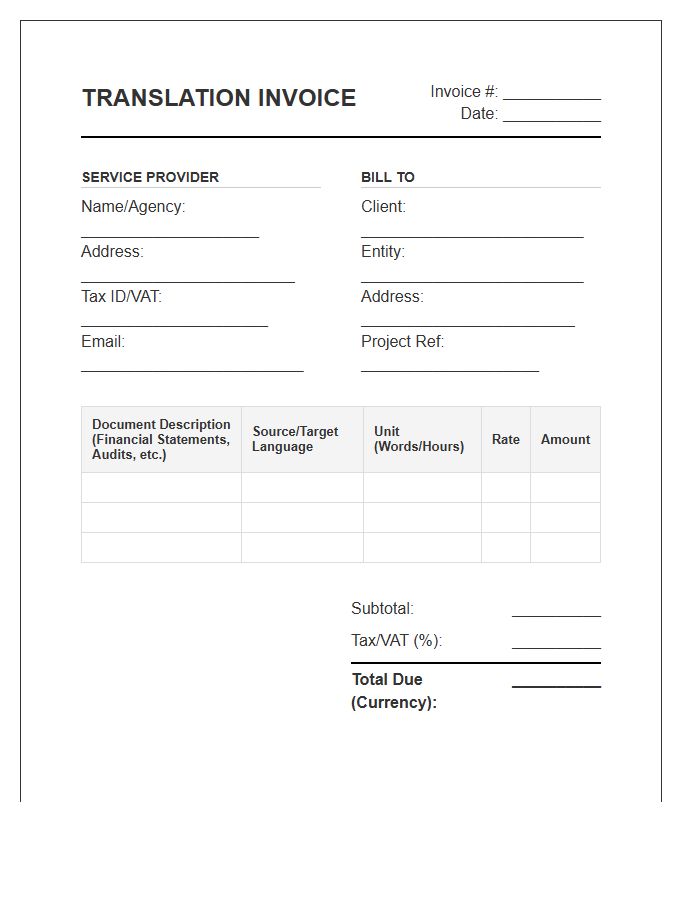 TRANSLATION INVOICE

Invoice #: ____
Date: ____

SERVICE PROVIDER
Name/Agency:
____
Address:
____
Tax ID/VAT:
____
Email:
____

BILL TO
Client:
____
Entity:
____
Address:
____
Project Ref:
____

| Document Description (Financial Statements, Audits, etc.) | Source/Target Language | Unit (Words/Hours) | Rate | Amount |
|---|---|---|---|---|
| | | | | |
| | | | | |
| | | | | |

Subtotal: ____
Tax/VAT (%): ____
Total Due (Currency): ____